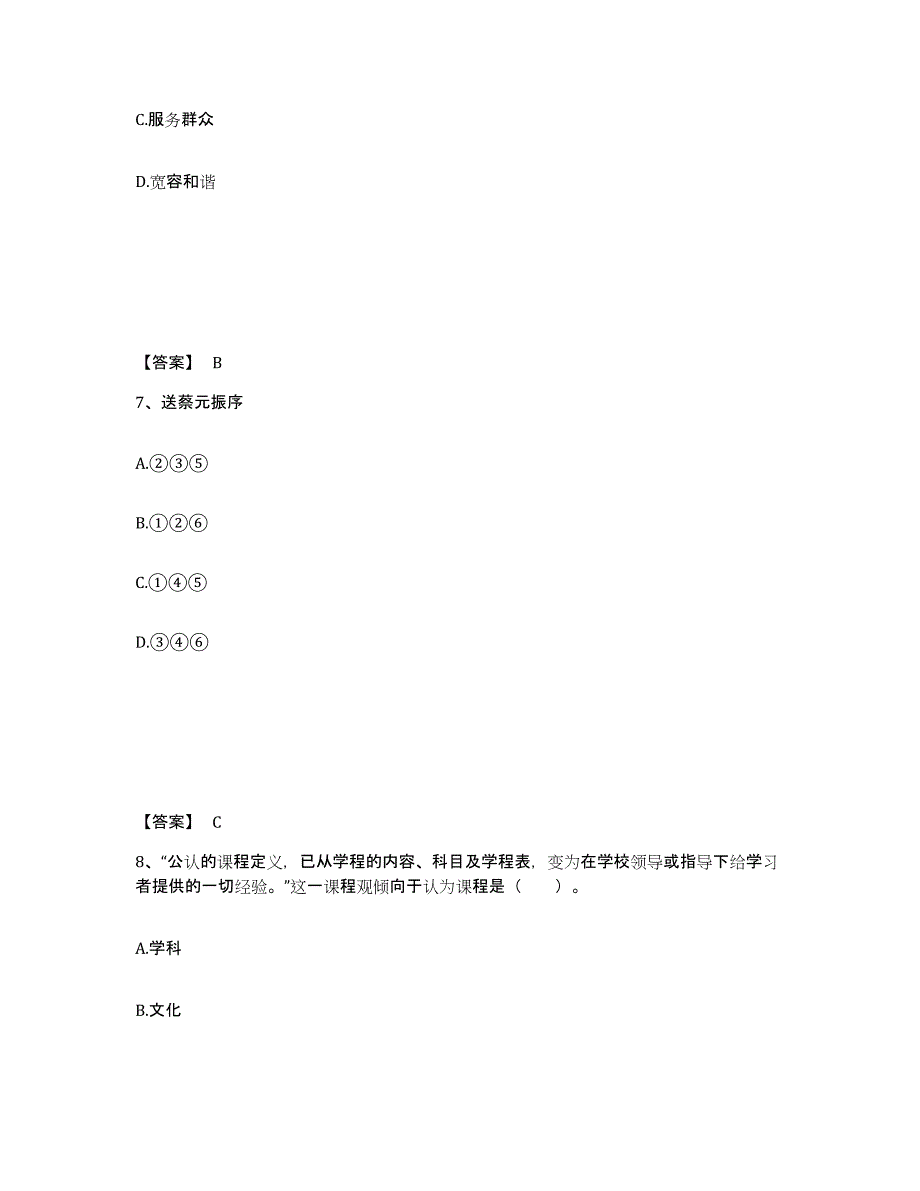 C.服务群众

D.宽容和谐

【答案】 B

7、送蔡元振序

A.②③⑤

B.①②⑥

C.①④⑤

D.③④⑥

【答案】 C

8、“公认的课程定义，已从学程的内容、科目及学程表，变为在学校领导或指导下给学习者提供的一切经验。”这一课程观倾向于认为课程是（　　）。

A.学科

B.文化